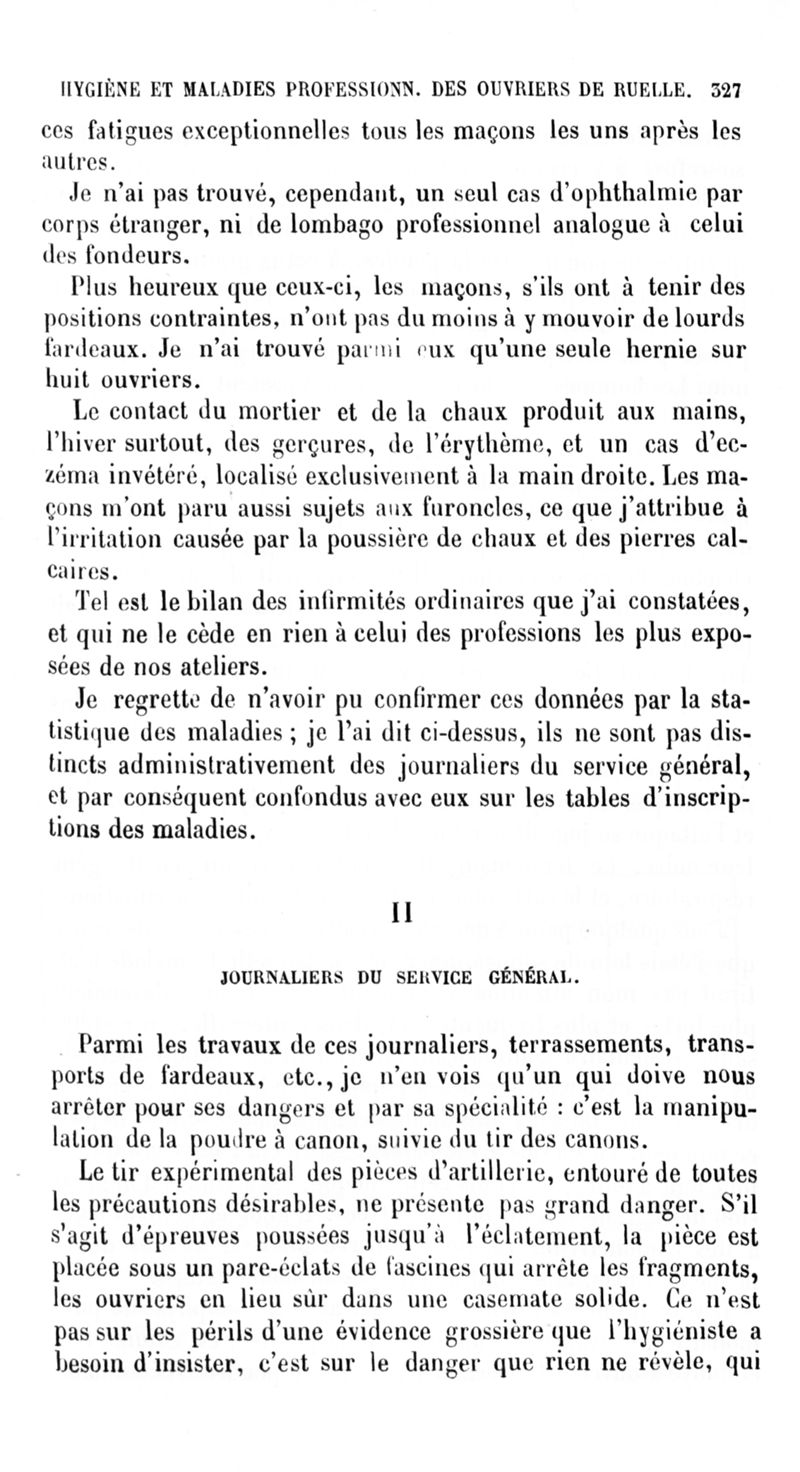 HYGIÈNE ET MALADIES PROFESSIONN. DES OUVRIERS DE RUELLE. 327

ces fatigues exceptionnelles tous les maçons les uns après les autres.

Je n'ai pas trouvé, cependant, un seul cas d'ophthalmie par corps étranger, ni de lombago professionnel analogue à celui des fondeurs.

Plus heureux que ceux-ci, les maçons, s'ils ont à tenir des positions contraintes, n'ont pas du moins à y mouvoir de lourds fardeaux. Je n'ai trouvé parmi eux qu'une seule hernie sur huit ouvriers.

Le contact du mortier et de la chaux produit aux mains, l'hiver surtout, des gerçures, de l'érythème, et un cas d'eczéma invétéré, localisé exclusivement à la main droite. Les maçons m'ont paru aussi sujets aux furoncles, ce que j'attribue à l'irritation causée par la poussière de chaux et des pierres calcaires.

Tel est le bilan des infirmités ordinaires que j'ai constatées, et qui ne le cède en rien à celui des professions les plus exposées de nos ateliers.

Je regrette de n'avoir pu confirmer ces données par la statistique des maladies ; je l'ai dit ci-dessus, ils ne sont pas distincts administrativement des journaliers du service général, et par conséquent confondus avec eux sur les tables d'inscriptions des maladies.

II

JOURNALIERS DU SERVICE GÉNÉRAL.

Parmi les travaux de ces journaliers, terrassements, transports de fardeaux, etc., je n'en vois qu'un qui doive nous arrêter pour ses dangers et par sa spécialité : c'est la manipulation de la poudre à canon, suivie du tir des canons.

Le tir expérimental des pièces d'artillerie, entouré de toutes les précautions désirables, ne présente pas grand danger. S'il s'agit d'épreuves poussées jusqu'à l'éclatement, la pièce est placée sous un pare-éclats de fascines qui arrête les fragments, les ouvriers en lieu sûr dans une casemate solide. Ce n'est pas sur les périls d'une évidence grossière que l'hygiéniste a besoin d'insister, c'est sur le danger que rien ne révèle, qui